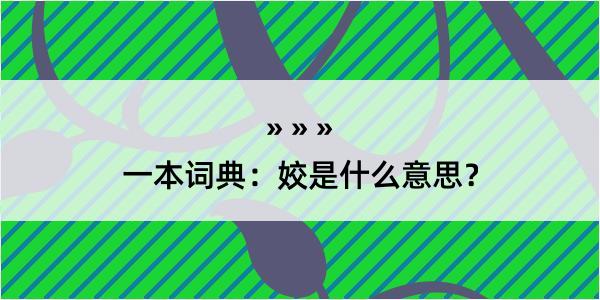 » » »

一本词典：姣是什么意思？